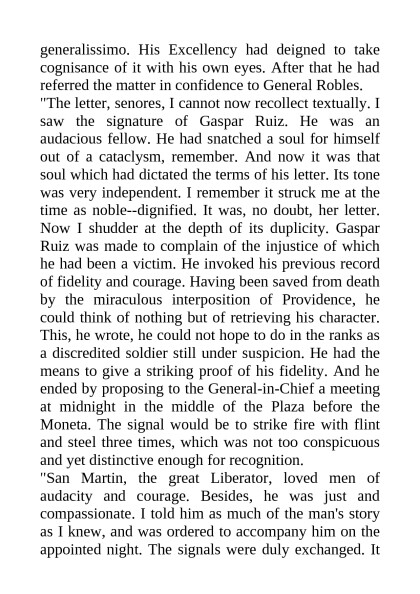 generalissimo. His Excellency had deigned to take cognisance of it with his own eyes. After that he had referred the matter in confidence to General Robles.
"The letter, senores, I cannot now recollect textually. I saw the signature of Gaspar Ruiz. He was an audacious fellow. He had snatched a soul for himself out of a cataclysm, remember. And now it was that soul which had dictated the terms of his letter. Its tone was very independent. I remember it struck me at the time as noble--dignified. It was, no doubt, her letter. Now I shudder at the depth of its duplicity. Gaspar Ruiz was made to complain of the injustice of which he had been a victim. He invoked his previous record of fidelity and courage. Having been saved from death by the miraculous interposition of Providence, he could think of nothing but of retrieving his character. This, he wrote, he could not hope to do in the ranks as a discredited soldier still under suspicion. He had the means to give a striking proof of his fidelity. And he ended by proposing to the General-in-Chief a meeting at midnight in the middle of the Plaza before the Moneta. The signal would be to strike fire with flint and steel three times, which was not too conspicuous and yet distinctive enough for recognition.
"San Martin, the great Liberator, loved men of audacity and courage. Besides, he was just and compassionate. I told him as much of the man's story as I knew, and was ordered to accompany him on the appointed night. The signals were duly exchanged. It